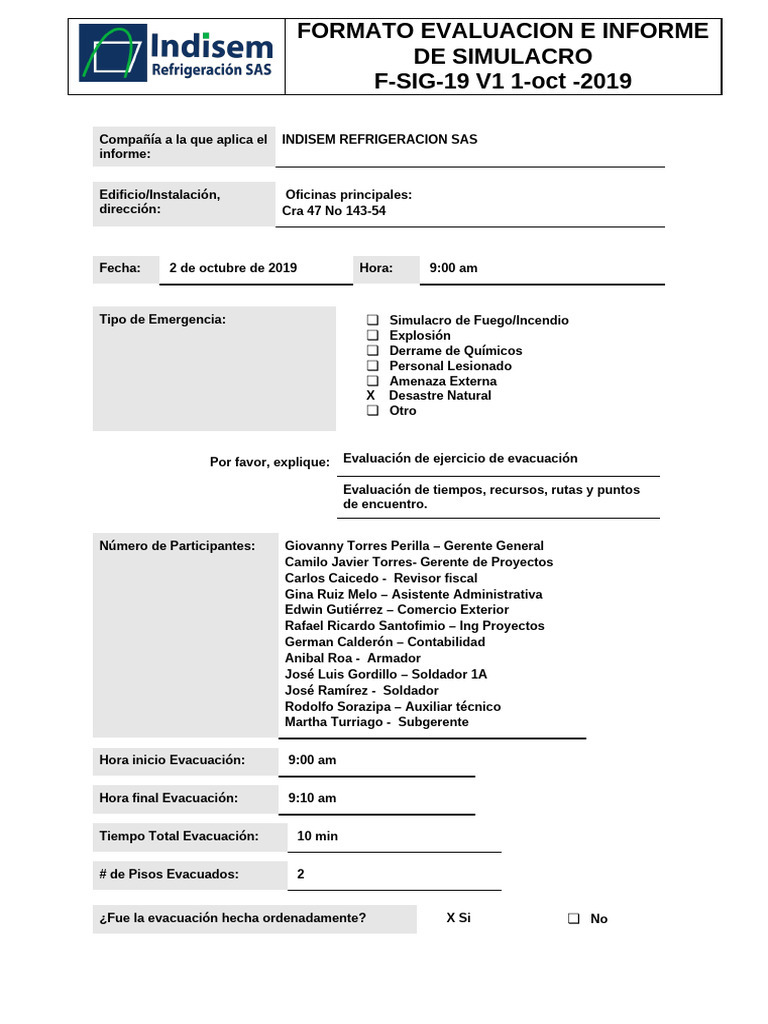 Indisem
Refrigeración SAS

FORMATO EVALUACION E INFORME DE SIMULACRO
F-SIG-19 V1 1-oct -2019

Compañía a la que aplica el informe: INDISEM REFRIGERACION SAS

Edificio/Instalación, dirección: Oficinas principales: Cra 47 No 143-54

Fecha: 2 de octubre de 2019 Hora: 9:00 am

Tipo de Emergencia:
❑ Simulacro de Fuego/Incendio
❑ Explosión
❑ Derrame de Químicos
❑ Personal Lesionado
❑ Amenaza Externa
X Desastre Natural
❑ Otro

Por favor, explique: Evaluación de ejercicio de evacuación

Evaluación de tiempos, recursos, rutas y puntos de encuentro.

Número de Participantes:
Giovanny Torres Perilla – Gerente General
Camilo Javier Torres- Gerente de Proyectos
Carlos Caicedo - Revisor fiscal
Gina Ruiz Melo – Asistente Administrativa
Edwin Gutiérrez – Comercio Exterior
Rafael Ricardo Santofimio – Ing Proyectos
German Calderón – Contabilidad
Anibal Roa - Armador
José Luis Gordillo – Soldador 1A
José Ramírez - Soldador
Rodolfo Sorazipa – Auxiliar técnico
Martha Turriago - Subgerente

Hora inicio Evacuación: 9:00 am

Hora final Evacuación: 9:10 am

Tiempo Total Evacuación: 10 min

# de Pisos Evacuados: 2

¿Fue la evacuación hecha ordenadamente? X Si ❑ No